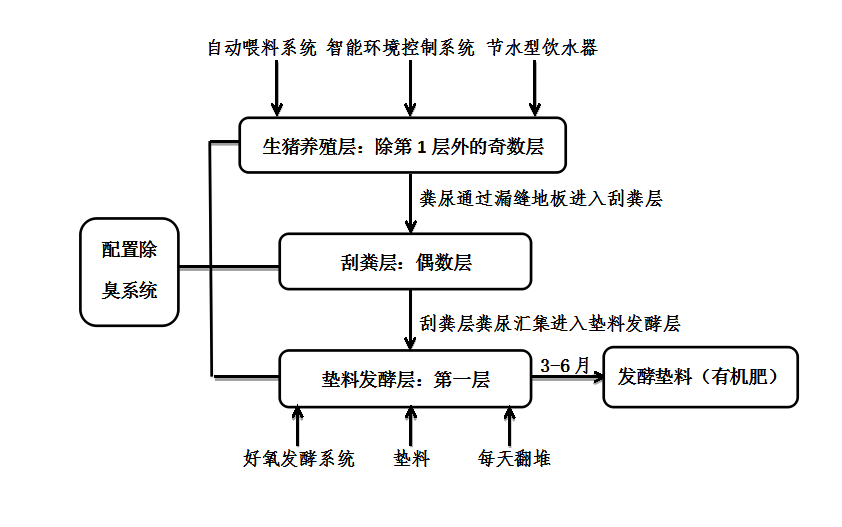 自动喂料系统 智能环境控制系统 节水型饮水器

生猪养殖层：除第 1 层外的奇数层

粪尿通过漏缝地板进入刮粪层

配置除臭系统

刮粪层：偶数层

刮粪层粪尿汇集进入垫料发酵层

垫料发酵层：第一层

3-6 月

发酵垫料（有机肥）

好氧发酵系统 垫料 每天翻堆